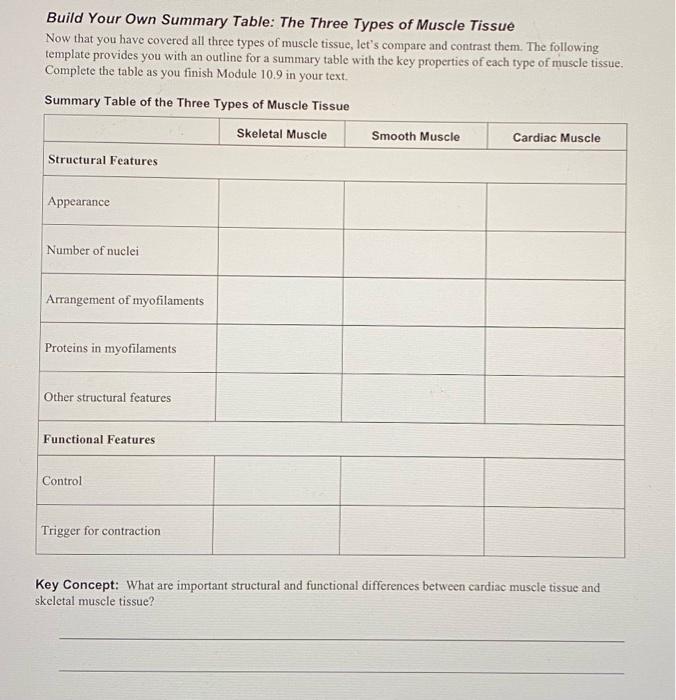 Build Your Own Summary Table: The Three Types of Muscle Tissue

Now that you have covered all three types of muscle tissue, let's compare and contrast them. The following template provides you with an outline for a summary table with the key properties of each type of muscle tissue. Complete the table as you finish Module 10.9 in your text.

Summary Table of the Three Types of Muscle Tissue

| | Skeletal Muscle | Smooth Muscle | Cardiac Muscle |
|---|---|---|---|
| Structural Features | | | |
| Appearance | | | |
| Number of nuclei | | | |
| Arrangement of myofilaments | | | |
| Proteins in myofilaments | | | |
| Other structural features | | | |
| Functional Features | | | |
| Control | | | |
| Trigger for contraction | | | |

Key Concept: What are important structural and functional differences between cardiac muscle tissue and skeletal muscle tissue?